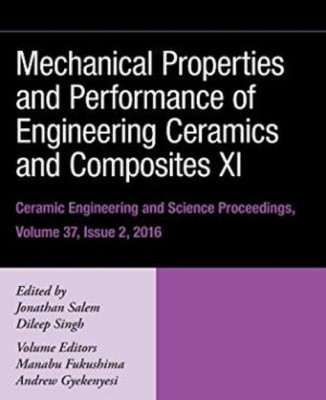 Mechanical Properties and Performance of Engineering Ceramics and Composites XI

Ceramic Engineering and Science Proceedings, Volume 37, Issue 2, 2016

Edited by
Jonathan Salem
Dileep Singh

Volume Editors
Manabu Fukushima
Andrew Gyekenyesi